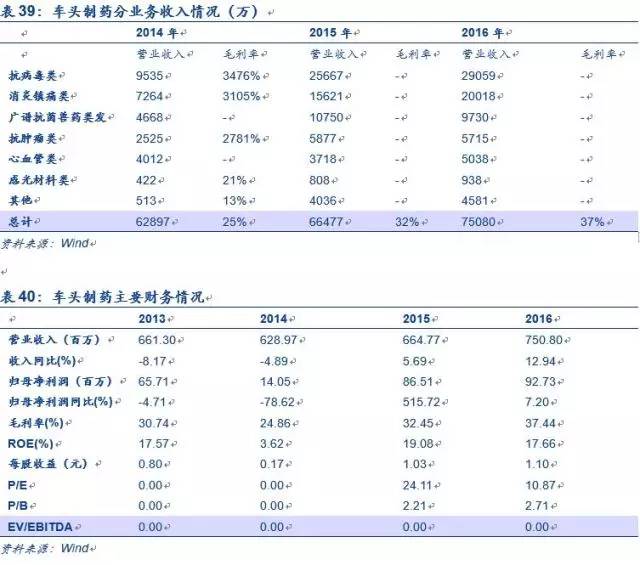 表 39：车头制药分业务收入情况（万）

| | 2014 年 | | 2015 年 | | 2016 年 | |
|---|---|---|---|---|---|---|
| | 营业收入 | 毛利率 | 营业收入 | 毛利率 | 营业收入 | 毛利率 |
| 抗病毒类 | 9535 | 3476% | 25667 | - | 29059 | - |
| 消炎镇痛类 | 7264 | 3105% | 15621 | - | 20018 | - |
| 广谱抗菌兽药类发 | 4668 | - | 10750 | - | 9730 | - |
| 抗肿瘤类 | 2525 | 2781% | 5877 | - | 5715 | - |
| 心血管类 | 4012 | - | 3718 | - | 5038 | - |
| 感光材料类 | 422 | 21% | 808 | - | 938 | - |
| 其他 | 513 | 13% | 4036 | - | 4581 | - |
| 总计 | 62897 | 25% | 66477 | 32% | 75080 | 37% |

资料来源：Wind

表 40：车头制药主要财务情况

| | 2013 | 2014 | 2015 | 2016 |
|---|---|---|---|---|
| 营业收入（百万） | 661.30 | 628.97 | 664.77 | 750.80 |
| 收入同比(%) | -8.17 | -4.89 | 5.69 | 12.94 |
| 归母净利润（百万） | 65.71 | 14.05 | 86.51 | 92.73 |
| 归母净利润同比(%) | -4.71 | -78.62 | 515.72 | 7.20 |
| 毛利率(%) | 30.74 | 24.86 | 32.45 | 37.44 |
| ROE(%) | 17.57 | 3.62 | 19.08 | 17.66 |
| 每股收益（元） | 0.80 | 0.17 | 1.03 | 1.10 |
| P/E | 0.00 | 0.00 | 24.11 | 10.87 |
| P/B | 0.00 | 0.00 | 2.21 | 2.71 |
| EV/EBITDA | 0.00 | 0.00 | 0.00 | 0.00 |

资料来源：Wind